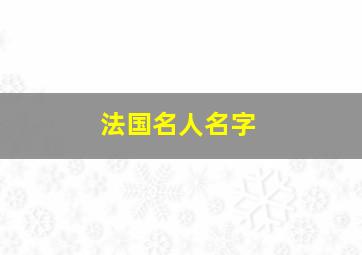 法国名人名字